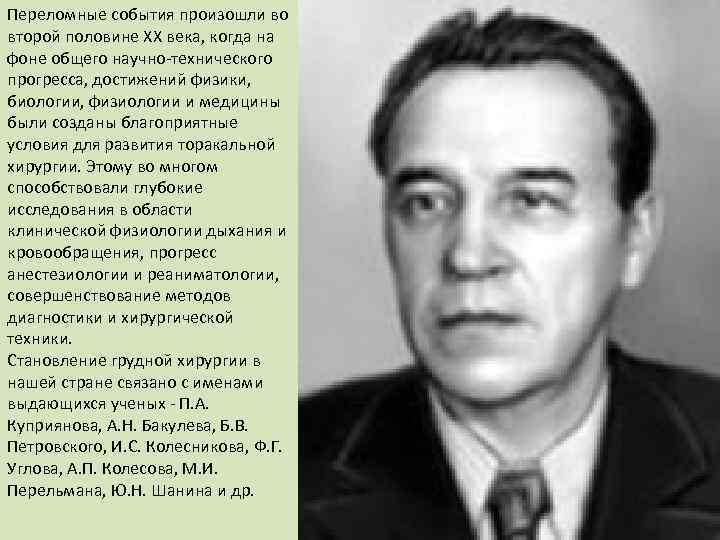 Переломные события произошли во второй половине XX века, когда на фоне общего научно-технического прогресса, достижений физики, биологии, физиологии и медицины были созданы благоприятные условия для развития торакальной хирургии. Этому во многом способствовали глубокие исследования в области клинической физиологии дыхания и кровообращения, прогресс анестезиологии и реаниматологии, совершенствование методов диагностики и хирургической техники.
Становление грудной хирургии в нашей стране связано с именами выдающихся ученых - П.А. Куприянова, А.Н. Бакулева, Б.В. Петровского, И.С. Колесникова, Ф.Г. Углова, А.П. Колесова, М.И. Перельмана, Ю.Н. Шанина и др.